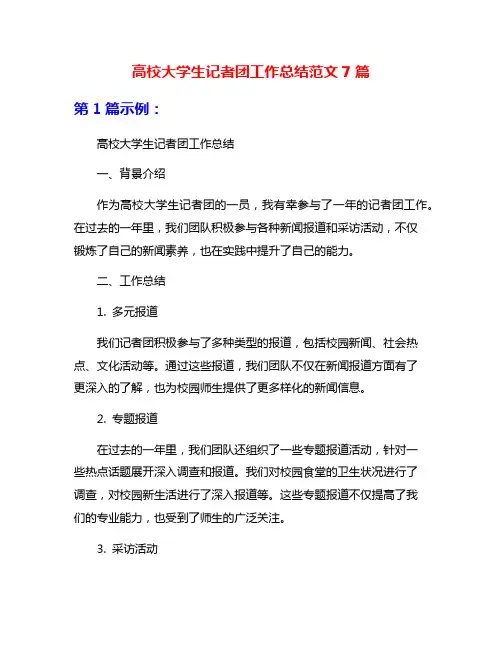 高校大学生记者团工作总结范文 7 篇

第 1 篇示例：

高校大学生记者团工作总结

一、背景介绍

作为高校大学生记者团的一员，我有幸参与了一年的记者团工作。在过去的一年里，我们团队积极参与各种新闻报道和采访活动，不仅锻炼了自己的新闻素养，也在实践中提升了自己的能力。

二、工作总结

1. 多元报道

我们记者团积极参与了多种类型的报道，包括校园新闻、社会热点、文化活动等。通过这些报道，我们团队不仅在新闻报道方面有了更深入的了解，也为校园师生提供了更多样化的新闻信息。

2. 专题报道

在过去的一年里，我们团队还组织了一些专题报道活动，针对一些热点话题展开深入调查和报道。我们对校园食堂的卫生状况进行了调查，对校园新生活进行了深入报道等。这些专题报道不仅提高了我们的专业能力，也受到了师生的广泛关注。

3. 采访活动